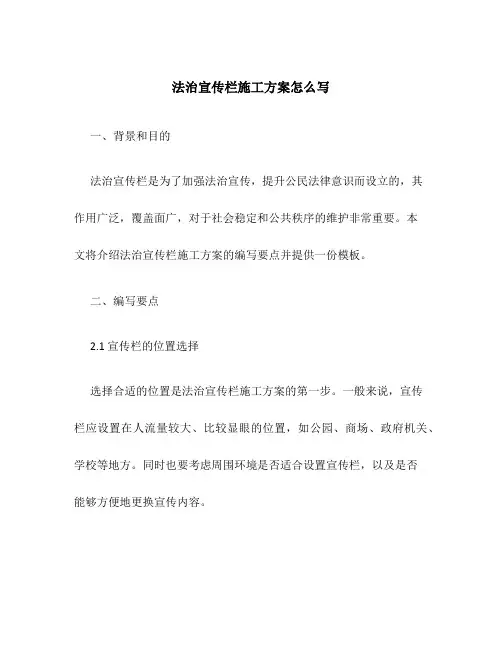 法治宣传栏施工方案怎么写

一、背景和目的

法治宣传栏是为了加强法治宣传，提升公民法律意识而设立的，其作用广泛，覆盖面广，对于社会稳定和公共秩序的维护非常重要。本文将介绍法治宣传栏施工方案的编写要点并提供一份模板。

二、编写要点

2.1 宣传栏的位置选择

选择合适的位置是法治宣传栏施工方案的第一步。一般来说，宣传栏应设置在人流量较大、比较显眼的位置，如公园、商场、政府机关、学校等地方。同时也要考虑周围环境是否适合设置宣传栏，以及是否能够方便地更换宣传内容。